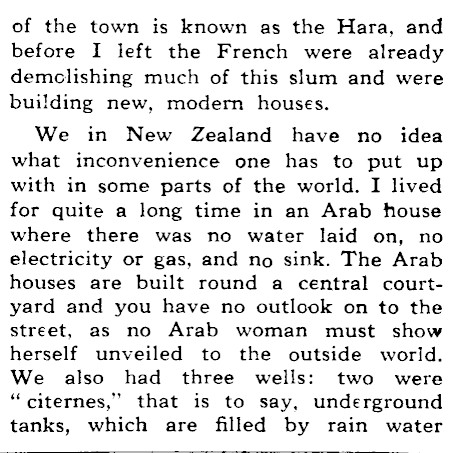 of the town is known as the Hara, and before I left the French were already demolishing much of this slum and were building new, modern houses.

We in New Zealand have no idea what inconvenience one has to put up with in some parts of the world. I lived for quite a long time in an Arab house where there was no water laid on, no electricity or gas, and no sink. The Arab houses are built round a central courtyard and you have no outlook on to the street, as no Arab woman must show herself unveiled to the outside world. We also had three wells: two were "citernes," that is to say, underground tanks, which are filled by rain water